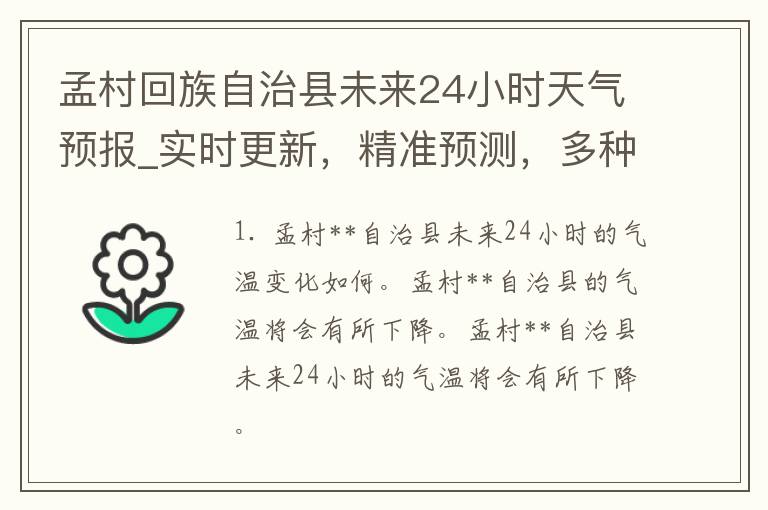 孟村回族自治县未来24小时天气预报_实时更新，精准预测，多种

1. 孟村**自治县未来24小时的气温变化如何。孟村**自治县的气温将会有所下降。孟村**自治县未来24小时的气温将会有所下降。